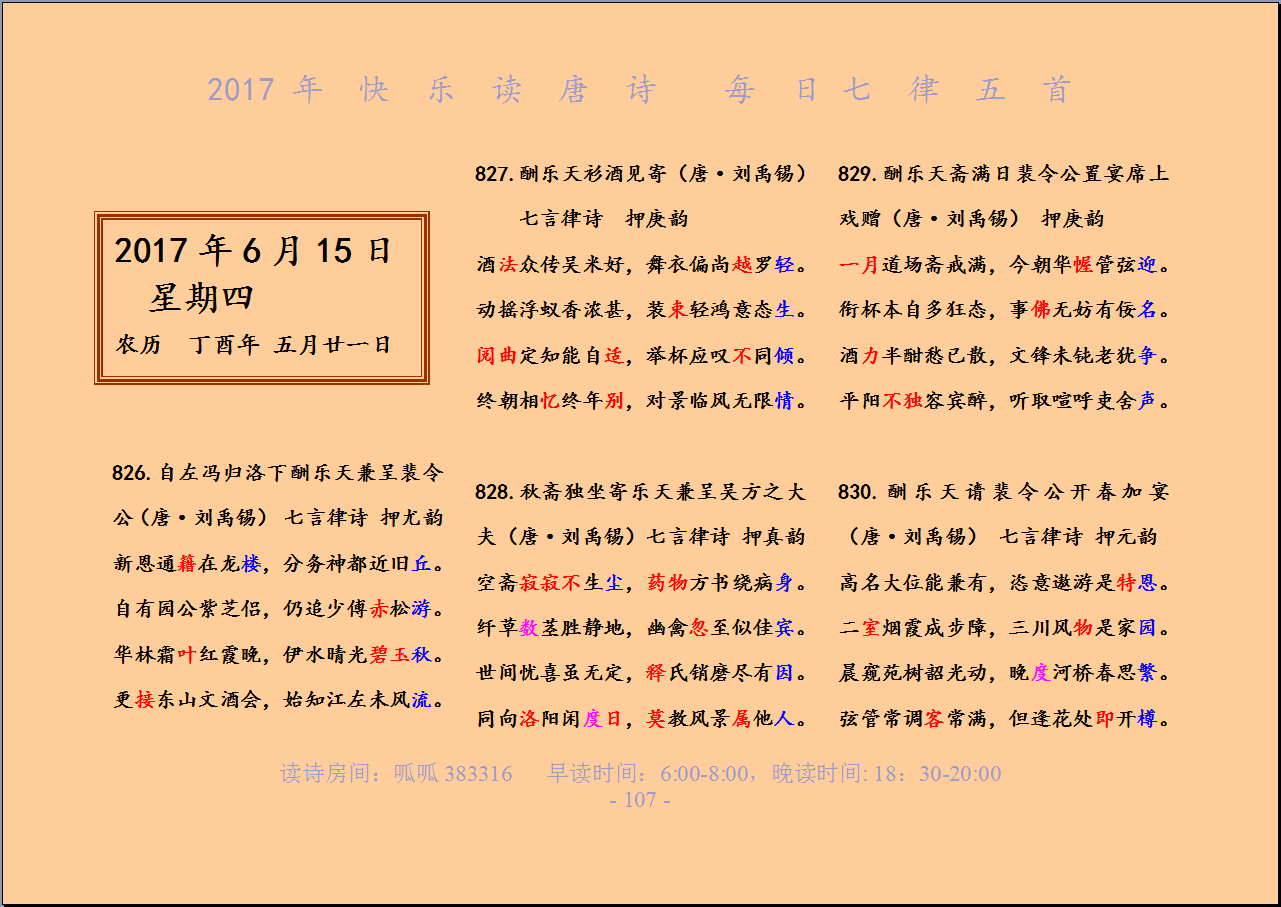 2017 年 快 乐 读 唐 诗 每 日 七 律 五 首

2017 年 6 月 15 日
星期四
农历 丁酉年 五月廿一日

826. 自左冯归洛下酬乐天兼呈裴令公（唐·刘禹锡） 七言律诗 押尤韵

新恩通籍在龙楼，分务神都近旧丘。
自有园公紫芝侣，仍追少傅赤松游。
华林霜叶红霞晚，伊水晴光碧玉秋。
更接东山文酒会，始知江左未风流。

827. 酬乐天衫酒见寄（唐·刘禹锡）
七言律诗 押庚韵

酒法众传吴米好，舞衣偏尚越罗轻。
动摇浮蚁香浓甚，装束轻鸿意态生。
阅曲定知能自适，举杯应叹不同倾。
终朝相忆终年别，对景临风无限情。

828. 秋斋独坐寄乐天兼呈吴方之大夫（唐·刘禹锡）七言律诗 押真韵

空斋寂寂不生尘，药物方书绕病身。
纤草数茎胜静地，幽禽忽至似佳宾。
世间忧喜虽无定，释氏销磨尽有因。
同向洛阳闲度日，莫教风景属他人。

829. 酬乐天斋满日裴令公置宴席上戏赠（唐·刘禹锡） 押庚韵

一月道场斋戒满，今朝华幄管弦迎。
衔杯本自多狂态，事佛无妨有佞名。
酒力半酣愁已散，文锋未钝老犹争。
平阳不独容宾醉，听取喧呼吏舍声。

830. 酬乐天请裴令公开春加宴（唐·刘禹锡） 七言律诗 押元韵

高名大位能兼有，恣意遨游是特恩。
二室烟霞成步障，三川风物是家园。
晨窥苑树韶光动，晚度河桥春思繁。
弦管常调客常满，但逢花处即开樽。

读诗房间：呱呱 383316 早读时间：6:00-8:00，晚读时间: 18：30-20:00
- 107 -